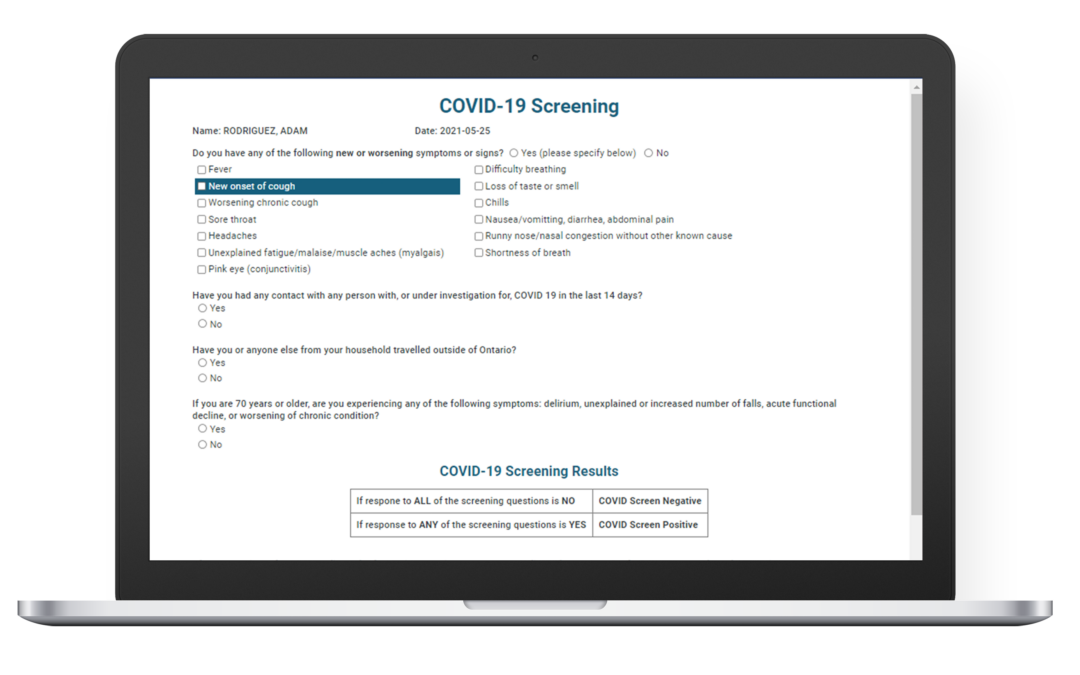 COVID-19 Screening

Name: RODRIGUEZ, ADAM Date: 2021-05-25

Do you have any of the following new or worsening symptoms or signs? ○ Yes (please specify below) ○ No

☐ Fever
☐ New onset of cough
☐ Worsening chronic cough
☐ Sore throat
☐ Headaches
☐ Unexplained fatigue/malaise/muscle aches (myalgais)
☐ Pink eye (conjunctivitis)

☐ Difficulty breathing
☐ Loss of taste or smell
☐ Chills
☐ Nausea/vomitting, diarrhea, abdominal pain
☐ Runny nose/nasal congestion without other known cause
☐ Shortness of breath

Have you had any contact with any person with, or under investigation for, COVID 19 in the last 14 days?
○ Yes
○ No

Have you or anyone else from your household travelled outside of Ontario?
○ Yes
○ No

If you are 70 years or older, are you experiencing any of the following symptoms: delirium, unexplained or increased number of falls, acute functional decline, or worsening of chronic condition?
○ Yes
○ No

COVID-19 Screening Results

| If respone to ALL of the screening questions is NO | COVID Screen Negative |
|---|---|
| If response to ANY of the screening questions is YES | COVID Screen Positive |